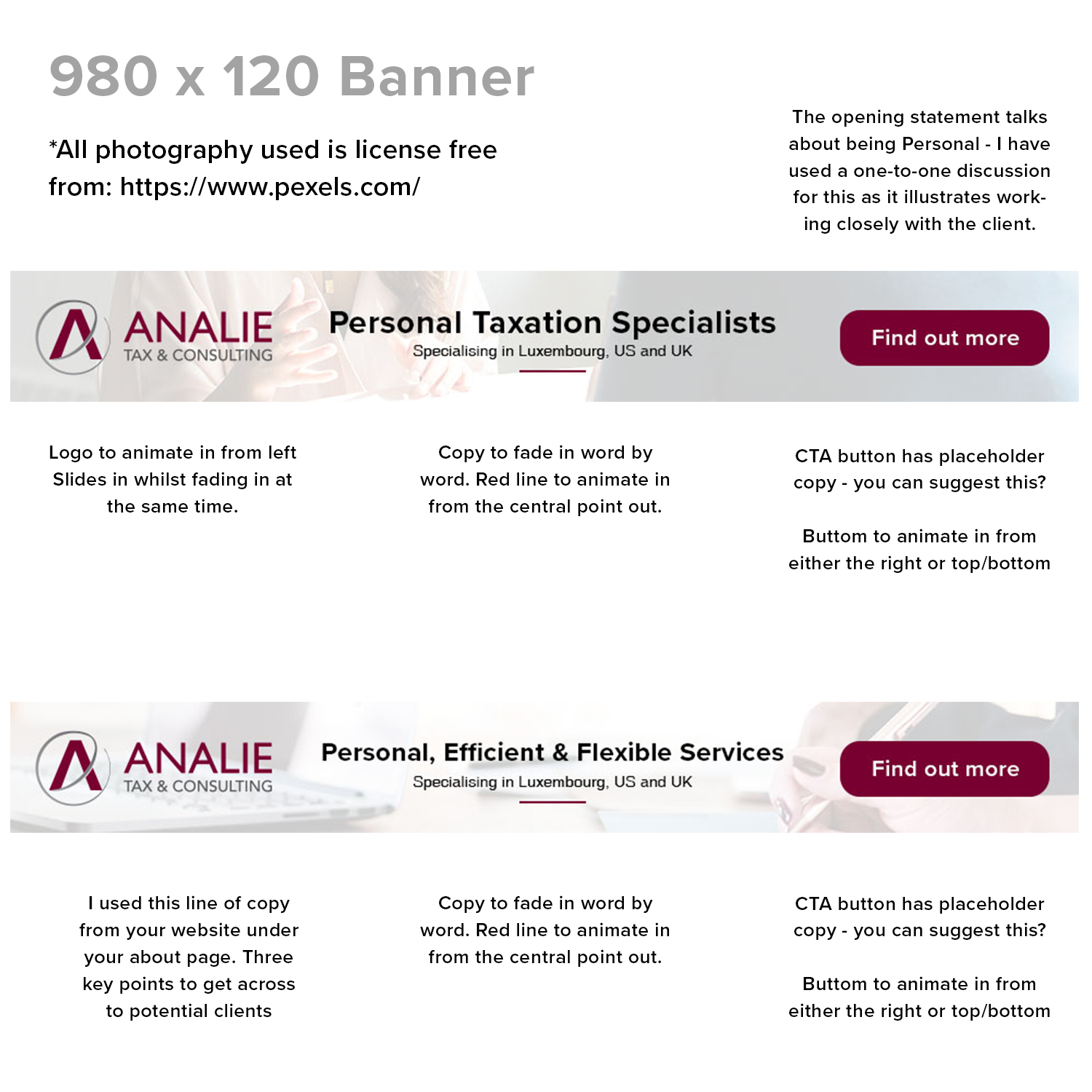 980 x 120 Banner

*All photography used is license free from: https://www.pexels.com/

The opening statement talks about being Personal - I have used a one-to-one discussion for this as it illustrates working closely with the client.

ANALIE
TAX & CONSULTING

Personal Taxation Specialists
Specialising in Luxembourg, US and UK

Find out more

Logo to animate in from left Slides in whilst fading in at the same time.

Copy to fade in word by word. Red line to animate in from the central point out.

CTA button has placeholder copy - you can suggest this?

Buttom to animate in from either the right or top/bottom

ANALIE
TAX & CONSULTING

Personal, Efficient & Flexible Services
Specialising in Luxembourg, US and UK

Find out more

I used this line of copy from your website under your about page. Three key points to get across to potential clients

Copy to fade in word by word. Red line to animate in from the central point out.

CTA button has placeholder copy - you can suggest this?

Buttom to animate in from either the right or top/bottom